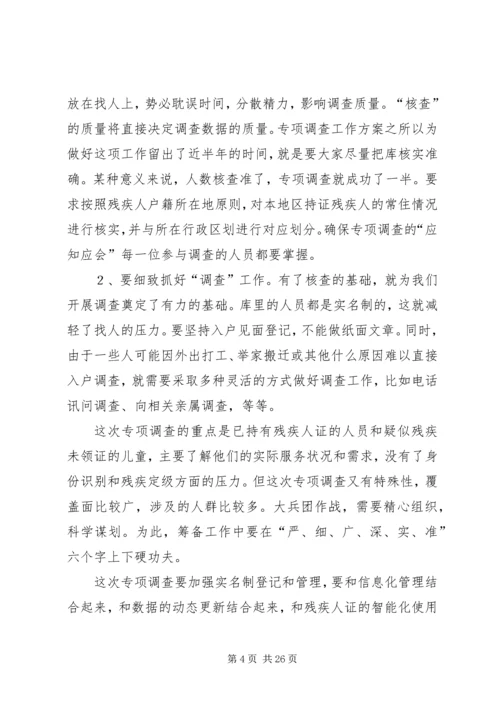 放在找人上，势必耽误时间，分散精力，影响调查质量。“核查”的质量将直接决定调查数据的质量。专项调查工作方案之所以为做好这项工作留出了近半年的时间，就是要大家尽量把库核实准确。某种意义来说，人数核查准了，专项调查就成功了一半。要求按照残疾人户籍所在地原则，对本地区持证残疾人的常住情况进行核实，并与所在行政区划进行对应划分。确保专项调查的“应知应会”每一位参与调查的人员都要掌握。

2、要细致抓好“调查”工作。有了核查的基础，就为我们开展调查奠定了有力的基础。库里的人员都是实名制的，这就减轻了找人的压力。要坚持入户见面登记，不能做纸面文章。同时，由于一些人可能因外出打工、举家搬迁或其他什么原因难以直接入户调查，就需要采取多种灵活的方式做好调查工作，比如电话讯问调查、向相关亲属调查，等等。

这次专项调查的重点是已持有残疾人证的人员和疑似残疾未领证的儿童，主要了解他们的实际服务状况和需求，没有了身份识别和残疾定级方面的压力。但这次专项调查又有特殊性，覆盖面比较广，涉及的人群比较多。大兵团作战，需要精心组织，科学谋划。为此，筹备工作中要在“严、细、广、深、实、准”六个字上下硬功夫。

这次专项调查要加强实名制登记和管理，要和信息化管理结合起来，和数据的动态更新结合起来，和残疾人证的智能化使用

第 4 页 共 26 页